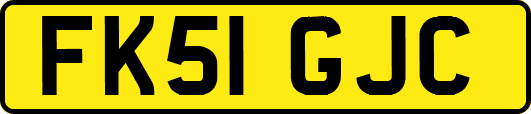 FK51 GJC